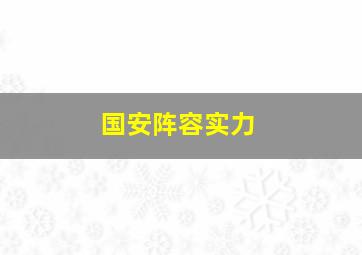 国安阵容实力